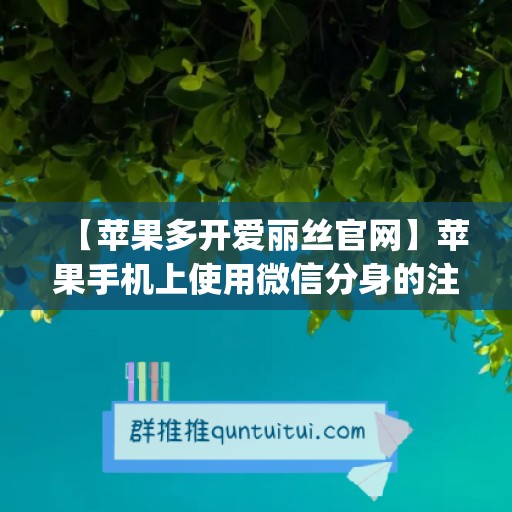 【苹果多开爱丽丝官网】苹果手机上使用微信分身的注

群推推quntuitui.com